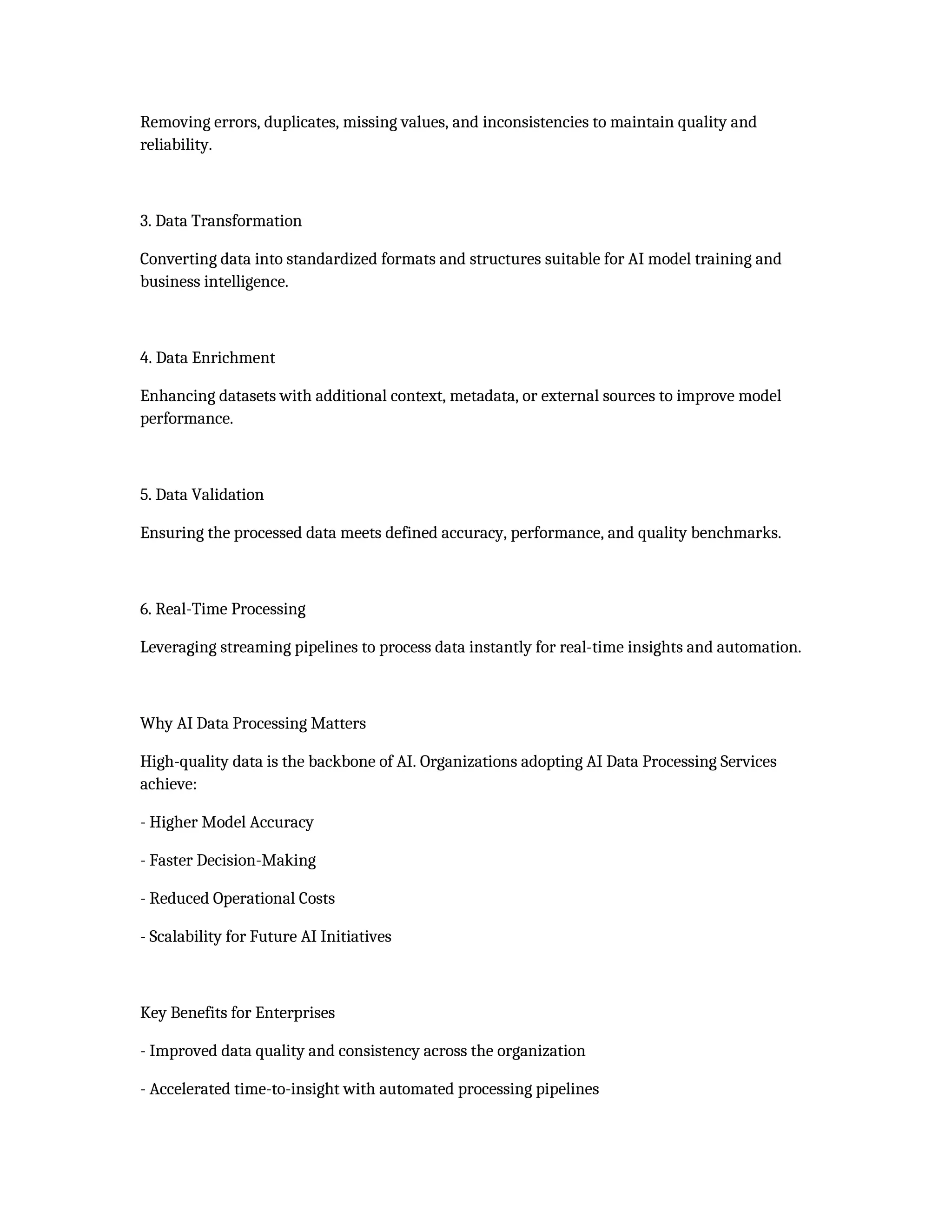 Removing errors, duplicates, missing values, and inconsistencies to maintain quality and reliability.

3. Data Transformation

Converting data into standardized formats and structures suitable for AI model training and business intelligence.

4. Data Enrichment

Enhancing datasets with additional context, metadata, or external sources to improve model performance.

5. Data Validation

Ensuring the processed data meets defined accuracy, performance, and quality benchmarks.

6. Real-Time Processing

Leveraging streaming pipelines to process data instantly for real-time insights and automation.

Why AI Data Processing Matters

High-quality data is the backbone of AI. Organizations adopting AI Data Processing Services achieve:

- Higher Model Accuracy

- Faster Decision-Making

- Reduced Operational Costs

- Scalability for Future AI Initiatives

Key Benefits for Enterprises

- Improved data quality and consistency across the organization

- Accelerated time-to-insight with automated processing pipelines